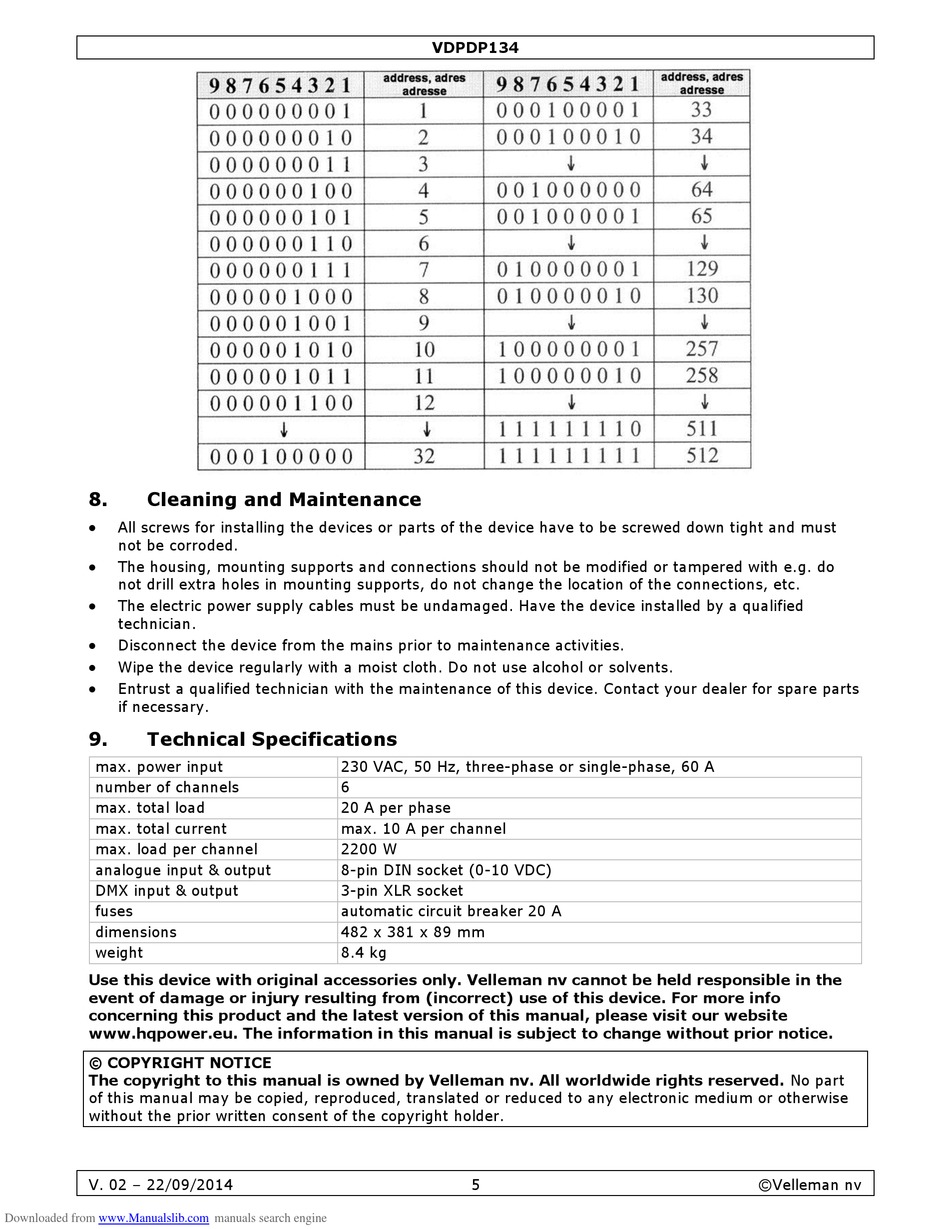 VDPDP134

| 9 8 7 6 5 4 3 2 1 | address, adres adresse | 9 8 7 6 5 4 3 2 1 | address, adres adresse |
|---|---|---|---|
| 0 0 0 0 0 0 0 0 1 | 1 | 0 0 0 1 0 0 0 0 1 | 33 |
| 0 0 0 0 0 0 0 1 0 | 2 | 0 0 0 1 0 0 0 1 0 | 34 |
| 0 0 0 0 0 0 0 1 1 | 3 | ↓ | ↓ |
| 0 0 0 0 0 0 1 0 0 | 4 | 0 0 1 0 0 0 0 0 0 | 64 |
| 0 0 0 0 0 0 1 0 1 | 5 | 0 0 1 0 0 0 0 0 1 | 65 |
| 0 0 0 0 0 0 1 1 0 | 6 | ↓ | ↓ |
| 0 0 0 0 0 0 1 1 1 | 7 | 0 1 0 0 0 0 0 0 1 | 129 |
| 0 0 0 0 0 1 0 0 0 | 8 | 0 1 0 0 0 0 0 1 0 | 130 |
| 0 0 0 0 0 1 0 0 1 | 9 | ↓ | ↓ |
| 0 0 0 0 0 1 0 1 0 | 10 | 1 0 0 0 0 0 0 0 1 | 257 |
| 0 0 0 0 0 1 0 1 1 | 11 | 1 0 0 0 0 0 0 1 0 | 258 |
| 0 0 0 0 0 1 1 0 0 | 12 | ↓ | ↓ |
| ↓ | ↓ | 1 1 1 1 1 1 1 1 0 | 511 |
| 0 0 0 1 0 0 0 0 0 | 32 | 1 1 1 1 1 1 1 1 1 | 512 |

8. Cleaning and Maintenance

• All screws for installing the devices or parts of the device have to be screwed down tight and must not be corroded.
• The housing, mounting supports and connections should not be modified or tampered with e.g. do not drill extra holes in mounting supports, do not change the location of the connections, etc.
• The electric power supply cables must be undamaged. Have the device installed by a qualified technician.
• Disconnect the device from the mains prior to maintenance activities.
• Wipe the device regularly with a moist cloth. Do not use alcohol or solvents.
• Entrust a qualified technician with the maintenance of this device. Contact your dealer for spare parts if necessary.

9. Technical Specifications

| max. power input | 230 VAC, 50 Hz, three-phase or single-phase, 60 A |
|---|---|
| number of channels | 6 |
| max. total load | 20 A per phase |
| max. total current | max. 10 A per channel |
| max. load per channel | 2200 W |
| analogue input & output | 8-pin DIN socket (0-10 VDC) |
| DMX input & output | 3-pin XLR socket |
| fuses | automatic circuit breaker 20 A |
| dimensions | 482 x 381 x 89 mm |
| weight | 8.4 kg |

Use this device with original accessories only. Velleman nv cannot be held responsible in the event of damage or injury resulting from (incorrect) use of this device. For more info concerning this product and the latest version of this manual, please visit our website www.hqpower.eu. The information in this manual is subject to change without prior notice.

© COPYRIGHT NOTICE
The copyright to this manual is owned by Velleman nv. All worldwide rights reserved. No part of this manual may be copied, reproduced, translated or reduced to any electronic medium or otherwise without the prior written consent of the copyright holder.

V. 02 – 22/09/2014 5 ©Velleman nv

Downloaded from www.Manualslib.com manuals search engine